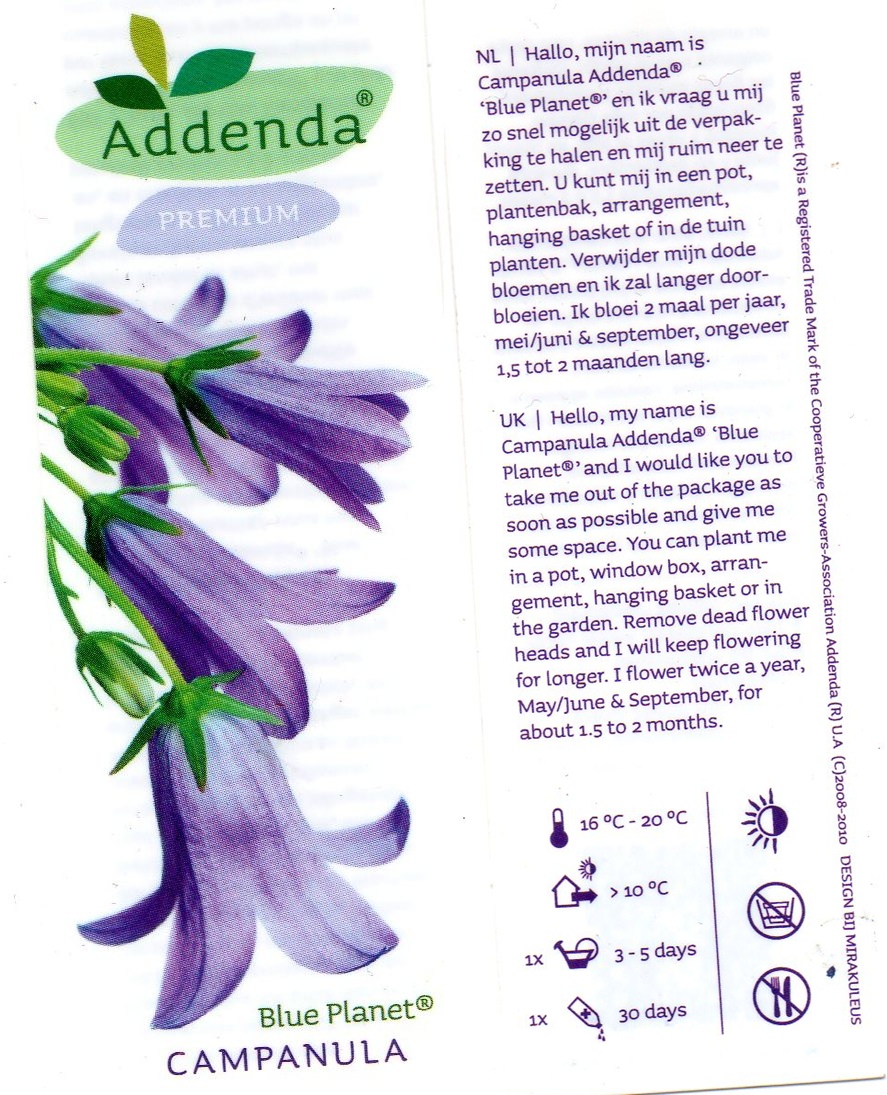 Addenda®

PREMIUM

Blue Planet®

CAMPANULA

NL | Hallo, mijn naam is Campanula Addenda® 'Blue Planet®' en ik vraag u mij zo snel mogelijk uit de verpakking te halen en mij ruim neer te zetten. U kunt mij in een pot, plantenbak, arrangement, hanging basket of in de tuin planten. Verwijder mijn dode bloemen en ik zal langer doorbloeien. Ik bloei 2 maal per jaar, mei/juni & september, ongeveer 1,5 tot 2 maanden lang.

UK | Hello, my name is Campanula Addenda® 'Blue Planet®' and I would like you to take me out of the package as soon as possible and give me some space. You can plant me in a pot, window box, arrangement, hanging basket or in the garden. Remove dead flower heads and I will keep flowering for longer. I flower twice a year, May/June & September, for about 1.5 to 2 months.

16 °C - 20 °C

> 10 °C

1x 3 - 5 days

1x 30 days

Blue Planet (R)is a Registered Trade Mark of the Cooperatieve Growers-Association Addenda (R) U.A (C)2008-2010 DESIGN BIJ MIRAKULEUS